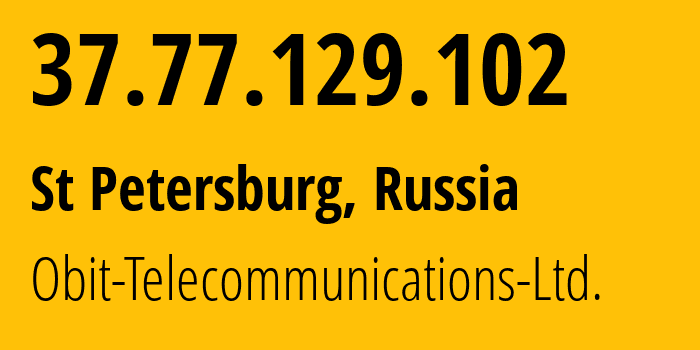 37.77.129.102

St Petersburg, Russia

Obit-Telecommunications-Ltd.